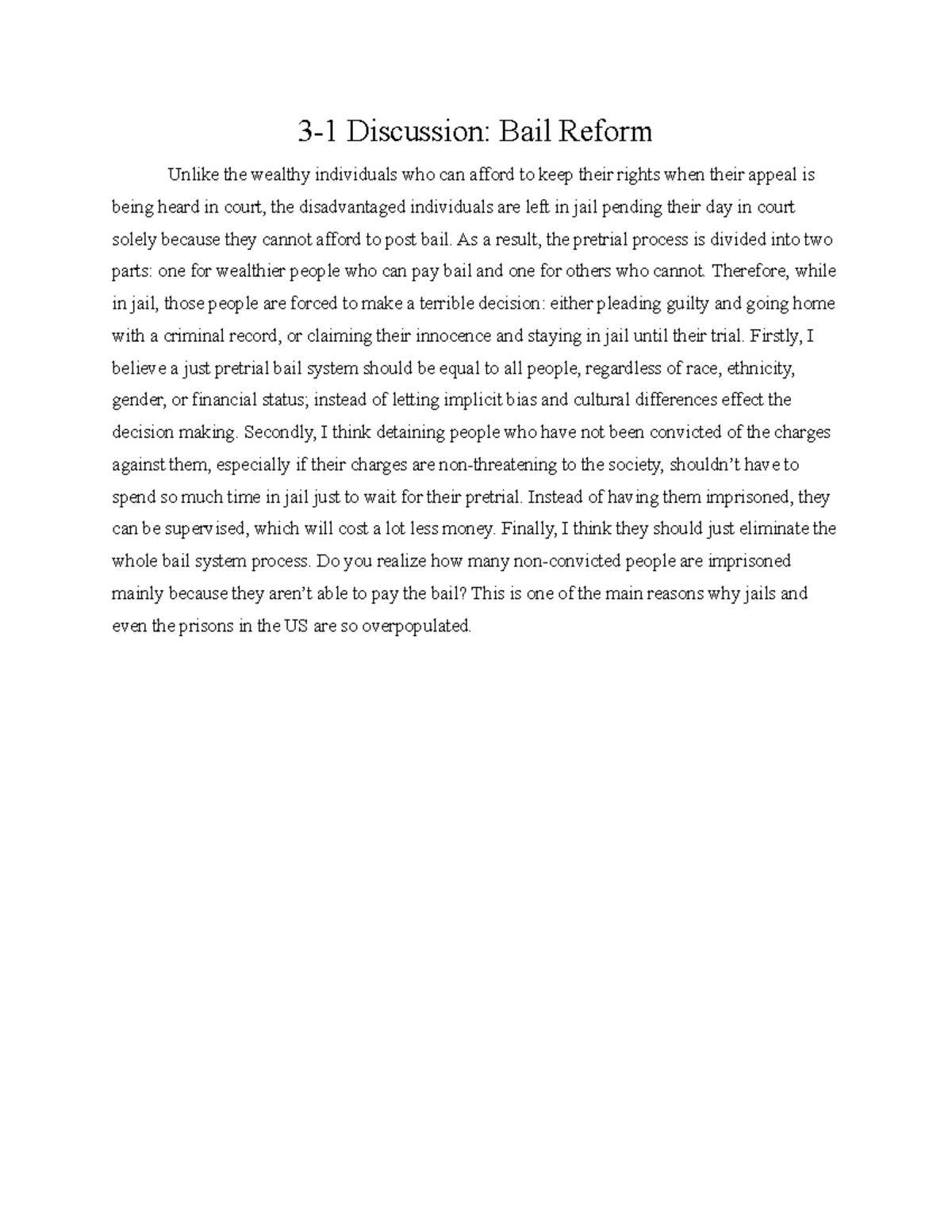 3-1 Discussion: Bail Reform

Unlike the wealthy individuals who can afford to keep their rights when their appeal is being heard in court, the disadvantaged individuals are left in jail pending their day in court solely because they cannot afford to post bail. As a result, the pretrial process is divided into two parts: one for wealthier people who can pay bail and one for others who cannot. Therefore, while in jail, those people are forced to make a terrible decision: either pleading guilty and going home with a criminal record, or claiming their innocence and staying in jail until their trial. Firstly, I believe a just pretrial bail system should be equal to all people, regardless of race, ethnicity, gender, or financial status; instead of letting implicit bias and cultural differences effect the decision making. Secondly, I think detaining people who have not been convicted of the charges against them, especially if their charges are non-threatening to the society, shouldn't have to spend so much time in jail just to wait for their pretrial. Instead of having them imprisoned, they can be supervised, which will cost a lot less money. Finally, I think they should just eliminate the whole bail system process. Do you realize how many non-convicted people are imprisoned mainly because they aren't able to pay the bail? This is one of the main reasons why jails and even the prisons in the US are so overpopulated.